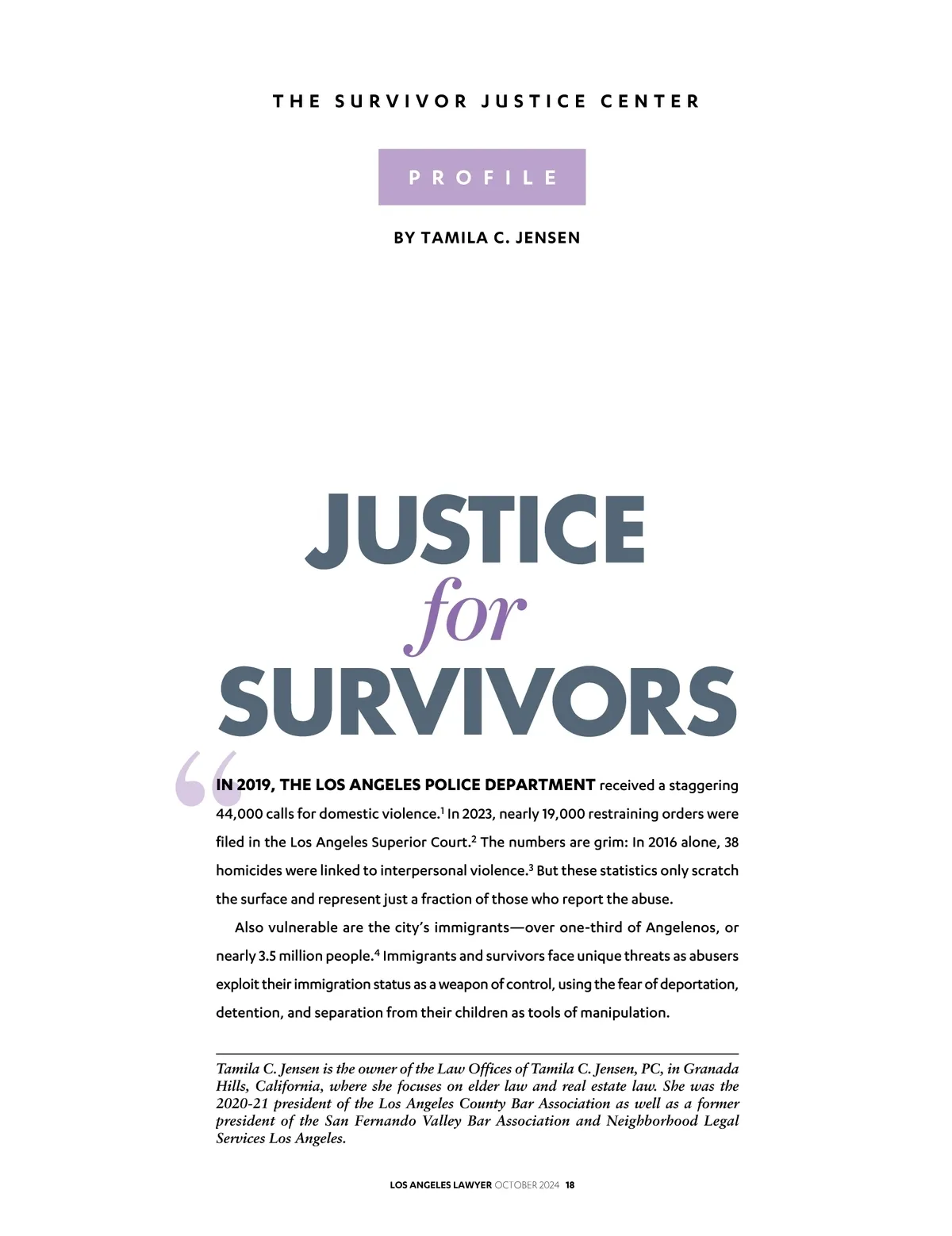 THE SURVIVOR JUSTICE CENTER

PROFILE

BY TAMILA C. JENSEN

JUSTICE
for
SURVIVORS

IN 2019, THE LOS ANGELES POLICE DEPARTMENT received a staggering 44,000 calls for domestic violence.$^1$ In 2023, nearly 19,000 restraining orders were filed in the Los Angeles Superior Court.$^2$ The numbers are grim: In 2016 alone, 38 homicides were linked to interpersonal violence.$^3$ But these statistics only scratch the surface and represent just a fraction of those who report the abuse.

Also vulnerable are the city's immigrants—over one-third of Angelenos, or nearly 3.5 million people.$^4$ Immigrants and survivors face unique threats as abusers exploit their immigration status as a weapon of control, using the fear of deportation, detention, and separation from their children as tools of manipulation.

Tamila C. Jensen is the owner of the Law Offices of Tamila C. Jensen, PC, in Granada Hills, California, where she focuses on elder law and real estate law. She was the 2020-21 president of the Los Angeles County Bar Association as well as a former president of the San Fernando Valley Bar Association and Neighborhood Legal Services Los Angeles.

LOS ANGELES LAWYER OCTOBER 2024 18